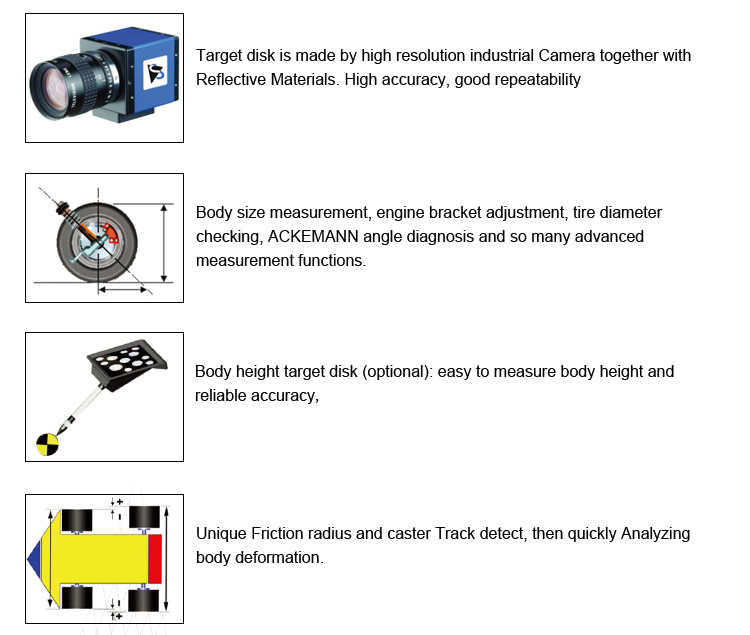 Target disk is made by high resolution industrial Camera together with Reflective Materials. High accuracy, good repeatability

Body size measurement, engine bracket adjustment, tire diameter checking, ACKEMANN angle diagnosis and so many advanced measurement functions.

Body height target disk (optional): easy to measure body height and reliable accuracy,

Unique Friction radius and caster Track detect, then quickly Analyzing body deformation.